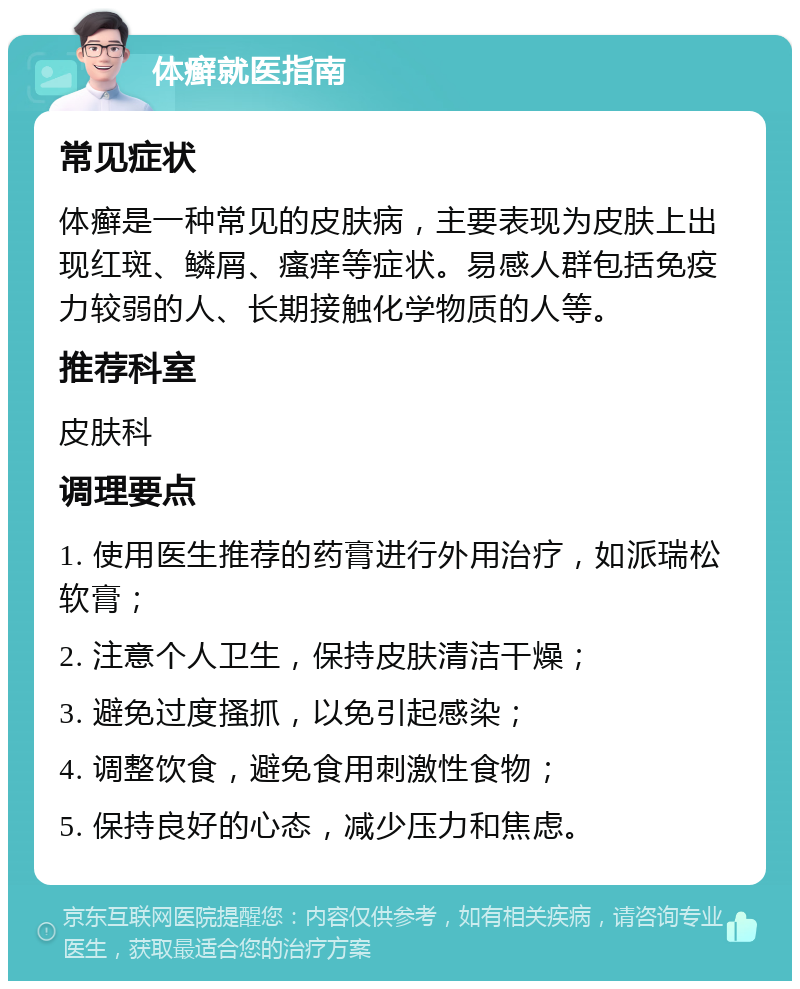 体癣就医指南

常见症状

体癣是一种常见的皮肤病，主要表现为皮肤上出现红斑、鳞屑、瘙痒等症状。易感人群包括免疫力较弱的人、长期接触化学物质的人等。

推荐科室

皮肤科

调理要点

1. 使用医生推荐的药膏进行外用治疗，如派瑞松软膏；

2. 注意个人卫生，保持皮肤清洁干燥；

3. 避免过度搔抓，以免引起感染；

4. 调整饮食，避免食用刺激性食物；

5. 保持良好的心态，减少压力和焦虑。

京东互联网医院提醒您：内容仅供参考，如有相关疾病，请咨询专业医生，获取最适合您的治疗方案